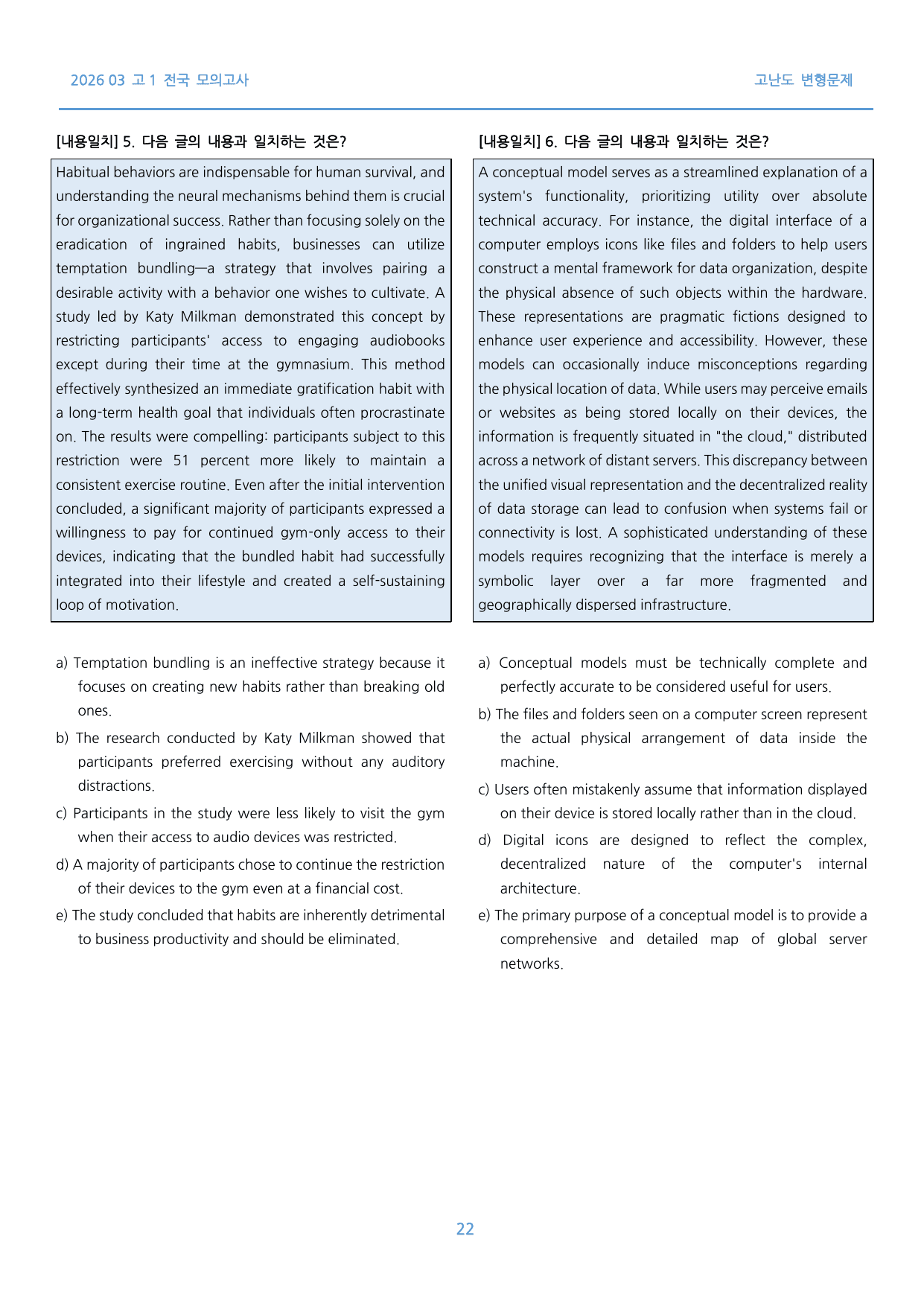 2026 03 고1 전국 모의고사

고난도 변형문제

[내용일치] 5. 다음 글의 내용과 일치하는 것은?

Habitual behaviors are indispensable for human survival, and understanding the neural mechanisms behind them is crucial for organizational success. Rather than focusing solely on the eradication of ingrained habits, businesses can utilize temptation bundling—a strategy that involves pairing a desirable activity with a behavior one wishes to cultivate. A study led by Katy Milkman demonstrated this concept by restricting participants' access to engaging audiobooks except during their time at the gymnasium. This method effectively synthesized an immediate gratification habit with a long-term health goal that individuals often procrastinate on. The results were compelling: participants subject to this restriction were 51 percent more likely to maintain a consistent exercise routine. Even after the initial intervention concluded, a significant majority of participants expressed a willingness to pay for continued gym-only access to their devices, indicating that the bundled habit had successfully integrated into their lifestyle and created a self-sustaining loop of motivation.

a) Temptation bundling is an ineffective strategy because it focuses on creating new habits rather than breaking old ones.

b) The research conducted by Katy Milkman showed that participants preferred exercising without any auditory distractions.

c) Participants in the study were less likely to visit the gym when their access to audio devices was restricted.

d) A majority of participants chose to continue the restriction of their devices to the gym even at a financial cost.

e) The study concluded that habits are inherently detrimental to business productivity and should be eliminated.

[내용일치] 6. 다음 글의 내용과 일치하는 것은?

A conceptual model serves as a streamlined explanation of a system's functionality, prioritizing utility over absolute technical accuracy. For instance, the digital interface of a computer employs icons like files and folders to help users construct a mental framework for data organization, despite the physical absence of such objects within the hardware. These representations are pragmatic fictions designed to enhance user experience and accessibility. However, these models can occasionally induce misconceptions regarding the physical location of data. While users may perceive emails or websites as being stored locally on their devices, the information is frequently situated in "the cloud," distributed across a network of distant servers. This discrepancy between the unified visual representation and the decentralized reality of data storage can lead to confusion when systems fail or connectivity is lost. A sophisticated understanding of these models requires recognizing that the interface is merely a symbolic layer over a far more fragmented and geographically dispersed infrastructure.

a) Conceptual models must be technically complete and perfectly accurate to be considered useful for users.

b) The files and folders seen on a computer screen represent the actual physical arrangement of data inside the machine.

c) Users often mistakenly assume that information displayed on their device is stored locally rather than in the cloud.

d) Digital icons are designed to reflect the complex, decentralized nature of the computer's internal architecture.

e) The primary purpose of a conceptual model is to provide a comprehensive and detailed map of global server networks.

22